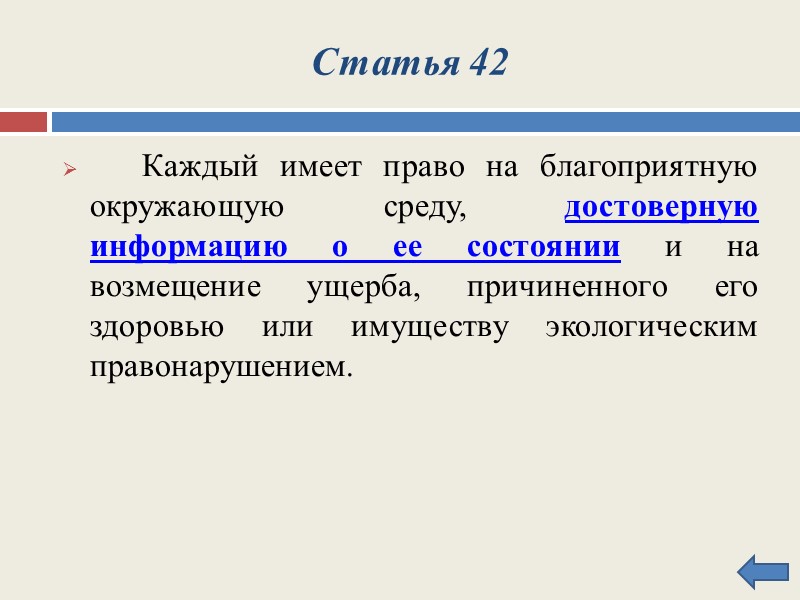 Статья 42

➢ Каждый имеет право на благоприятную окружающую среду, достоверную информацию о ее состоянии и на возмещение ущерба, причиненного его здоровью или имуществу экологическим правонарушением.